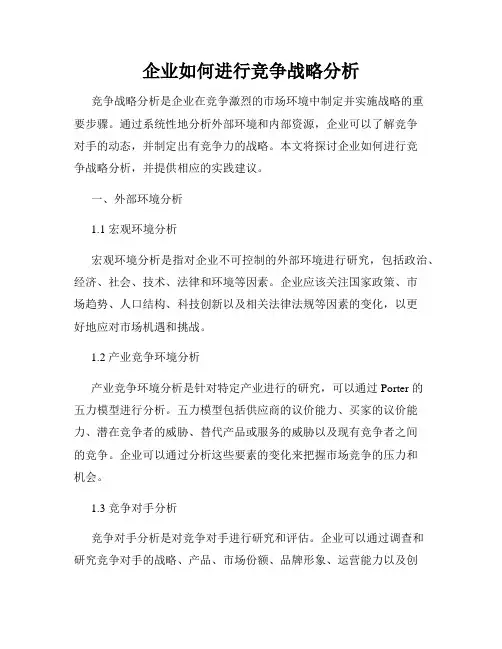 企业如何进行竞争战略分析

竞争战略分析是企业在竞争激烈的市场环境中制定并实施战略的重要步骤。通过系统性地分析外部环境和内部资源，企业可以了解竞争对手的动态，并制定出有竞争力的战略。本文将探讨企业如何进行竞争战略分析，并提供相应的实践建议。

一、外部环境分析

1.1 宏观环境分析

宏观环境分析是指对企业不可控制的外部环境进行研究，包括政治、经济、社会、技术、法律和环境等因素。企业应该关注国家政策、市场趋势、人口结构、科技创新以及相关法律法规等因素的变化，以更好地应对市场机遇和挑战。

1.2 产业竞争环境分析

产业竞争环境分析是针对特定产业进行的研究，可以通过 Porter 的五力模型进行分析。五力模型包括供应商的议价能力、买家的议价能力、潜在竞争者的威胁、替代产品或服务的威胁以及现有竞争者之间的竞争。企业可以通过分析这些要素的变化来把握市场竞争的压力和机会。

1.3 竞争对手分析

竞争对手分析是对竞争对手进行研究和评估。企业可以通过调查和研究竞争对手的战略、产品、市场份额、品牌形象、运营能力以及创